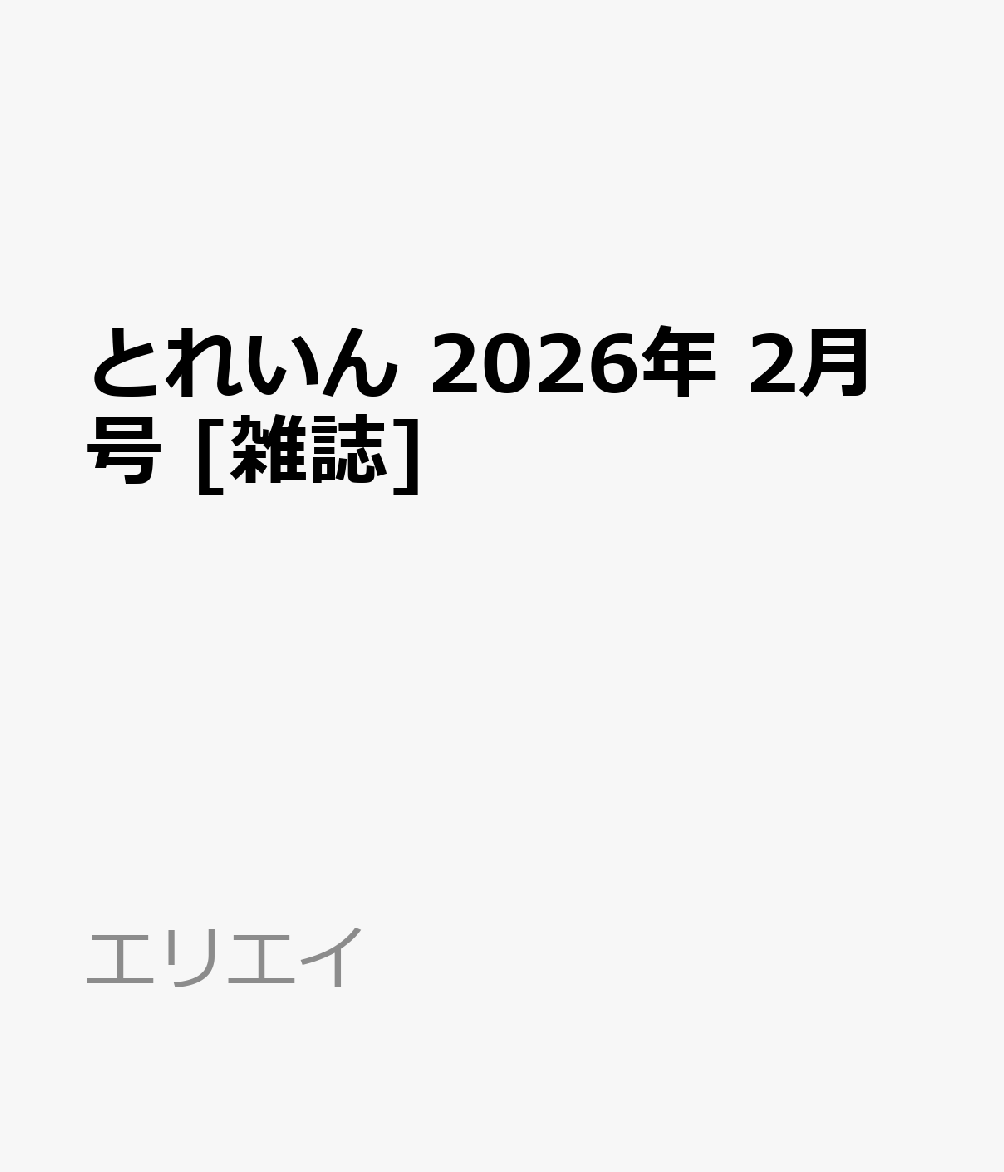 とれいん 2026年 2月号 [雑誌]

エリエイ